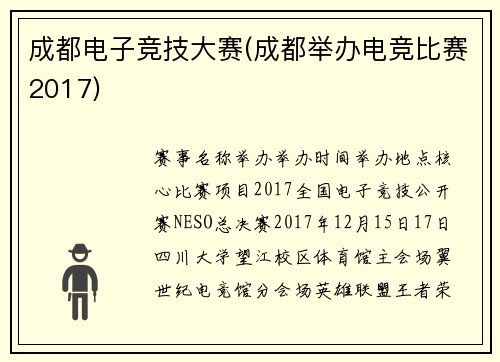 成都电子竞技大赛(成都举办电竞比赛2017)

赛事名称举办举办时间举办地点核心比赛项目2017全国电子竞技公开赛NESO总决赛2017年12月15日17日四川大学望江校区体育馆主会场翼世纪电竞馆分会场英雄联盟王者荣